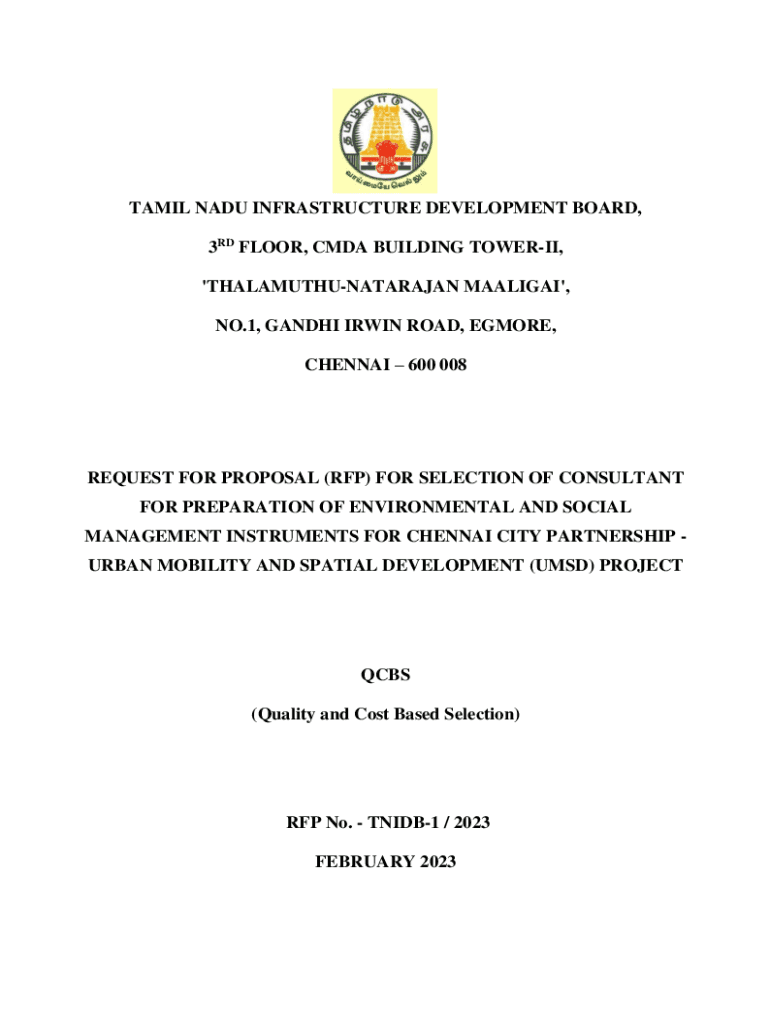 தமிழ்நாடு அரசு

வாய்மையே வெல்லும்

TAMIL NADU INFRASTRUCTURE DEVELOPMENT BOARD,

3$^{RD}$ FLOOR, CMDA BUILDING TOWER-II,

'THALAMUTHU-NATARAJAN MAALIGAI',

NO.1, GANDHI IRWIN ROAD, EGMORE,

CHENNAI – 600 008

REQUEST FOR PROPOSAL (RFP) FOR SELECTION OF CONSULTANT FOR PREPARATION OF ENVIRONMENTAL AND SOCIAL MANAGEMENT INSTRUMENTS FOR CHENNAI CITY PARTNERSHIP - URBAN MOBILITY AND SPATIAL DEVELOPMENT (UMSD) PROJECT

QCBS

(Quality and Cost Based Selection)

RFP No. - TNIDB-1 / 2023

FEBRUARY 2023